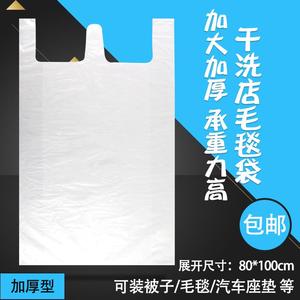 干洗店毛毯袋

加大加厚 承重力高

包邮

展开尺寸：80*100cm

加厚型

可装被子/毛毯/汽车座垫 等